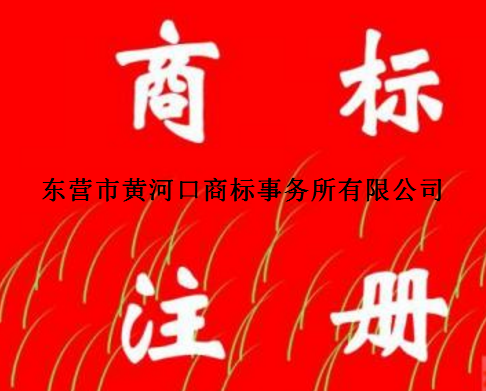 商 标

东营市黄河口商标事务所有限公司

注 册